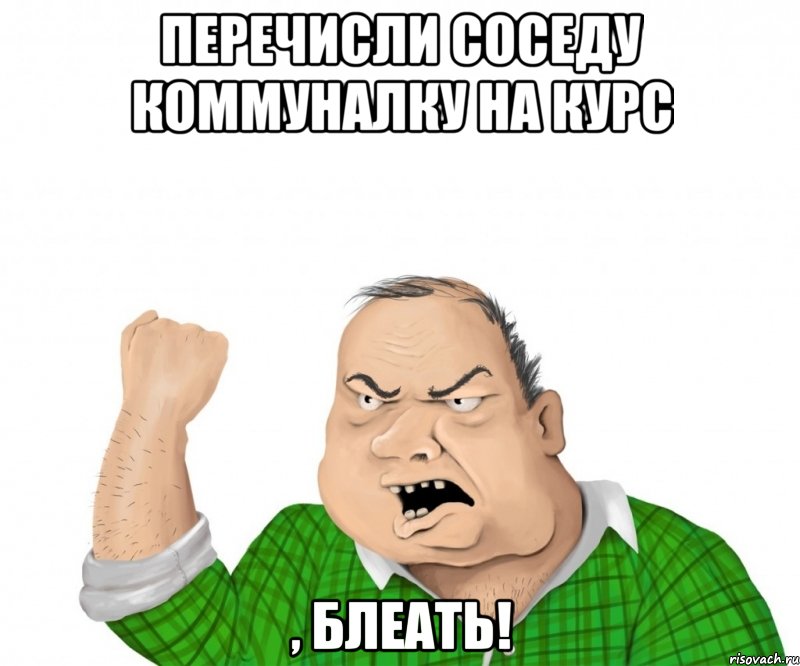 ПЕРЕЧИСЛИ СОСЕДУ КОММУНАЛКУ НА КУРС

, БЛЕАТЬ!

risovach.ru